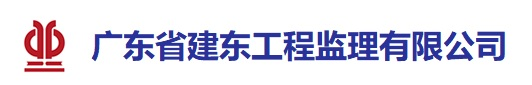 广东省建东工程监理有限公司